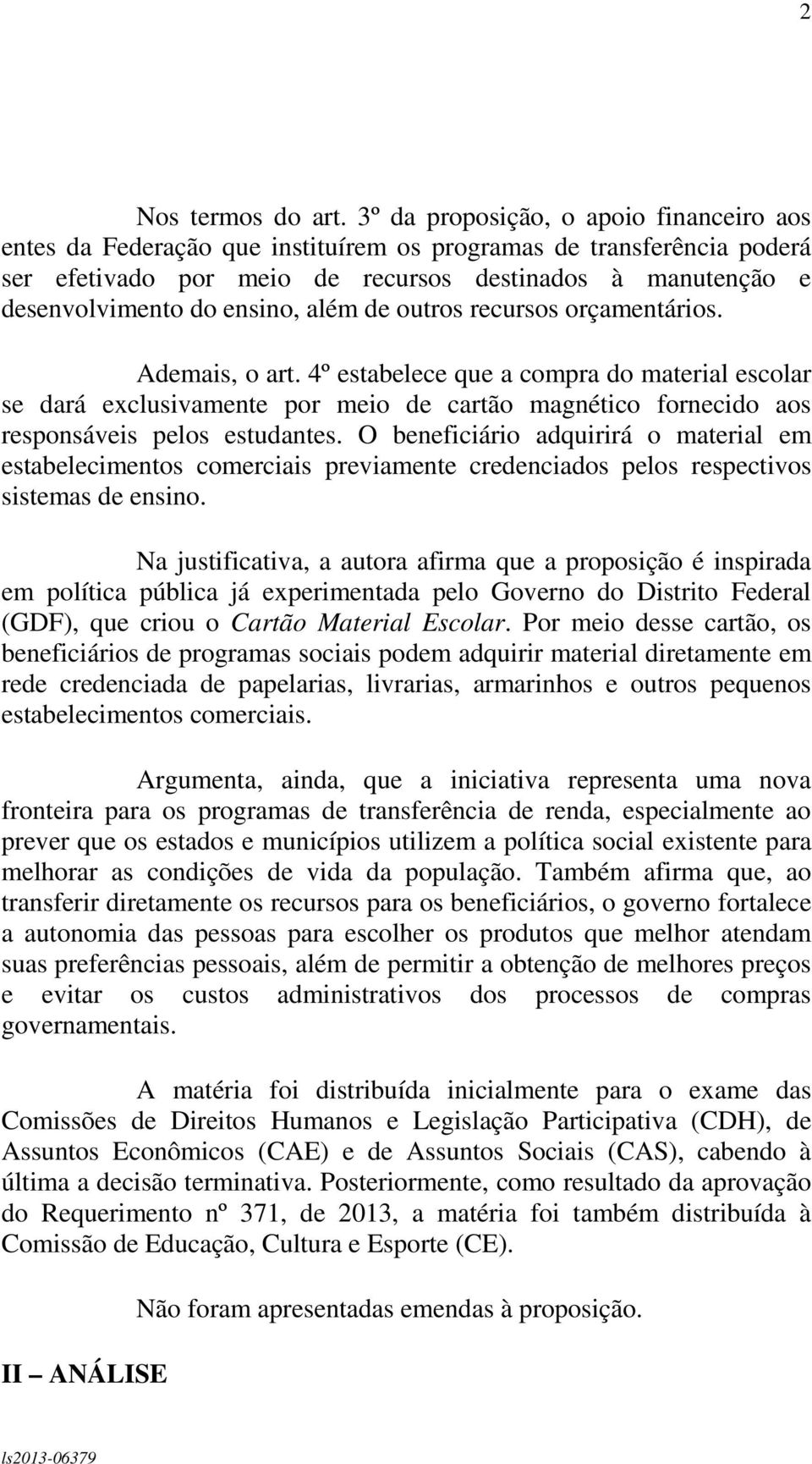 2

Nos termos do art. 3º da proposição, o apoio financeiro aos entes da Federação que instituírem os programas de transferência poderá ser efetivado por meio de recursos destinados à manutenção e desenvolvimento do ensino, além de outros recursos orçamentários.

Ademais, o art. 4º estabelece que a compra do material escolar se dará exclusivamente por meio de cartão magnético fornecido aos responsáveis pelos estudantes. O beneficiário adquirirá o material em estabelecimentos comerciais previamente credenciados pelos respectivos sistemas de ensino.

Na justificativa, a autora afirma que a proposição é inspirada em política pública já experimentada pelo Governo do Distrito Federal (GDF), que criou o Cartão Material Escolar. Por meio desse cartão, os beneficiários de programas sociais podem adquirir material diretamente em rede credenciada de papelarias, livrarias, armarinhos e outros pequenos estabelecimentos comerciais.

Argumenta, ainda, que a iniciativa representa uma nova fronteira para os programas de transferência de renda, especialmente ao prever que os estados e municípios utilizem a política social existente para melhorar as condições de vida da população. Também afirma que, ao transferir diretamente os recursos para os beneficiários, o governo fortalece a autonomia das pessoas para escolher os produtos que melhor atendam suas preferências pessoais, além de permitir a obtenção de melhores preços e evitar os custos administrativos dos processos de compras governamentais.

A matéria foi distribuída inicialmente para o exame das Comissões de Direitos Humanos e Legislação Participativa (CDH), de Assuntos Econômicos (CAE) e de Assuntos Sociais (CAS), cabendo à última a decisão terminativa. Posteriormente, como resultado da aprovação do Requerimento nº 371, de 2013, a matéria foi também distribuída à Comissão de Educação, Cultura e Esporte (CE).

Não foram apresentadas emendas à proposição.

II – ANÁLISE

ls2013-06379